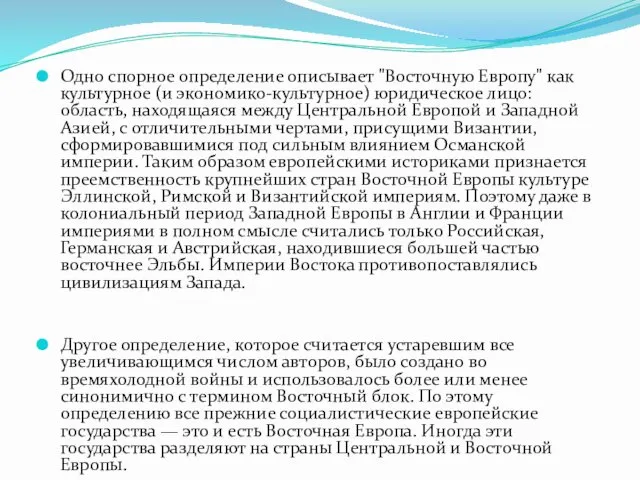 Одно спорное определение описывает "Восточную Европу" как культурное (и экономико-культурное) юридическое лицо: область, находящаяся между Центральной Европой и Западной Азией, с отличительными чертами, присущими Византии, сформировавшимися под сильным влиянием Османской империи. Таким образом европейскими историками признается преемственность крупнейших стран Восточной Европы культуре Эллинской, Римской и Византийской империям. Поэтому даже в колониальный период Западной Европы в Англии и Франции империями в полном смысле считались только Российская, Германская и Австрийская, находившиеся большей частью восточнее Эльбы. Империи Востока противопоставлялись цивилизациям Запада.

Другое определение, которое считается устаревшим все увеличивающимся числом авторов, было создано во времяхолодной войны и использовалось более или менее синонимично с термином Восточный блок. По этому определению все прежние социалистические европейские государства — это и есть Восточная Европа. Иногда эти государства разделяют на страны Центральной и Восточной Европы.